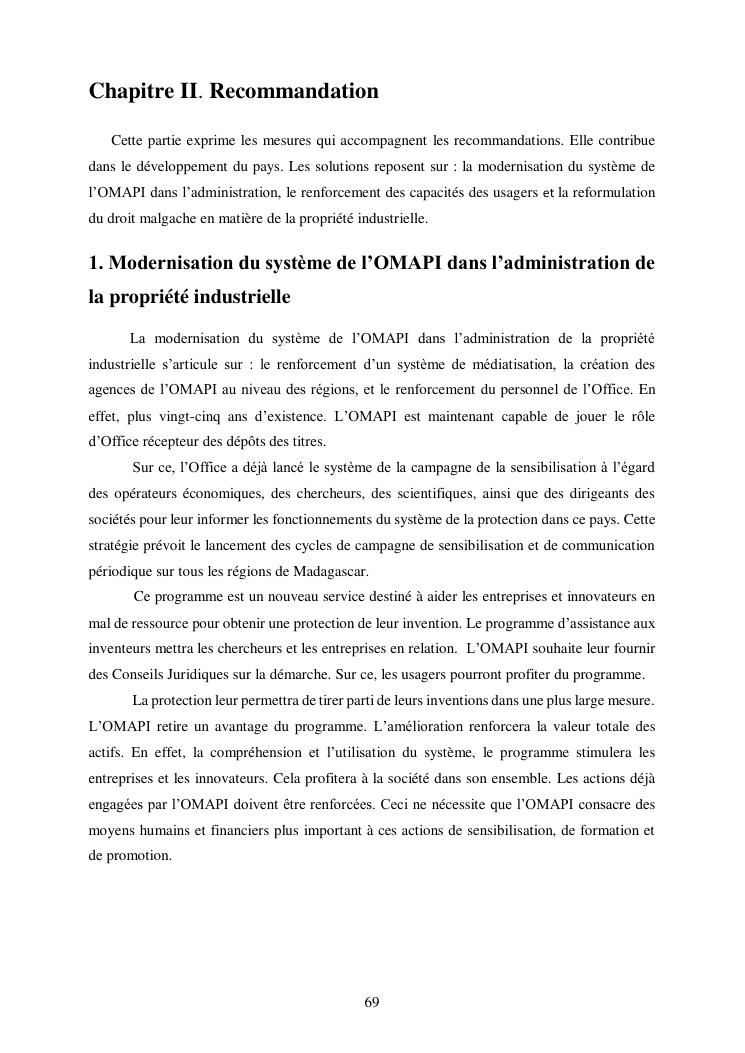 Chapitre II. Recommandation

Cette partie exprime les mesures qui accompagnent les recommandations. Elle contribue dans le développement du pays. Les solutions reposent sur : la modernisation du système de l'OMAPI dans l'administration, le renforcement des capacités des usagers et la reformulation du droit malgache en matière de la propriété industrielle.

1. Modernisation du système de l'OMAPI dans l'administration de la propriété industrielle

La modernisation du système de l'OMAPI dans l'administration de la propriété industrielle s'articule sur : le renforcement d'un système de médiatisation, la création des agences de l'OMAPI au niveau des régions, et le renforcement du personnel de l'Office. En effet, plus vingt-cinq ans d'existence. L'OMAPI est maintenant capable de jouer le rôle d'Office récepteur des dépôts des titres.

Sur ce, l'Office a déjà lancé le système de la campagne de la sensibilisation à l'égard des opérateurs économiques, des chercheurs, des scientifiques, ainsi que des dirigeants des sociétés pour leur informer les fonctionnements du système de la protection dans ce pays. Cette stratégie prévoit le lancement des cycles de campagne de sensibilisation et de communication périodique sur tous les régions de Madagascar.

Ce programme est un nouveau service destiné à aider les entreprises et innovateurs en mal de ressource pour obtenir une protection de leur invention. Le programme d'assistance aux inventeurs mettra les chercheurs et les entreprises en relation. L'OMAPI souhaite leur fournir des Conseils Juridiques sur la démarche. Sur ce, les usagers pourront profiter du programme.

La protection leur permettra de tirer parti de leurs inventions dans une plus large mesure. L'OMAPI retire un avantage du programme. L'amélioration renforcera la valeur totale des actifs. En effet, la compréhension et l'utilisation du système, le programme stimulera les entreprises et les innovateurs. Cela profitera à la société dans son ensemble. Les actions déjà engagées par l'OMAPI doivent être renforcées. Ceci ne nécessite que l'OMAPI consacre des moyens humains et financiers plus important à ces actions de sensibilisation, de formation et de promotion.

69